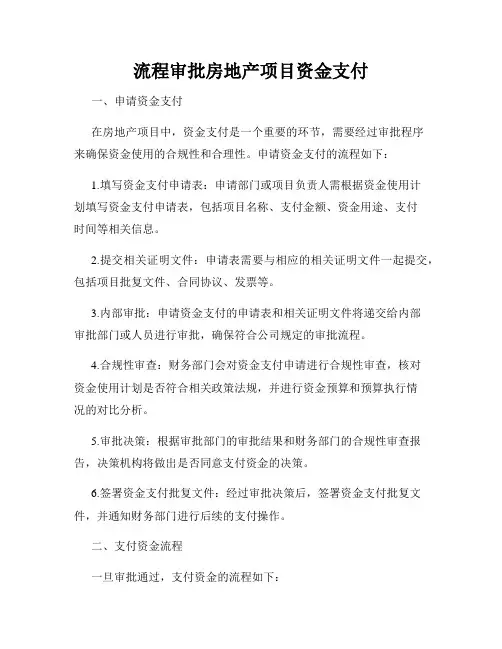 流程审批房地产项目资金支付

一、申请资金支付

在房地产项目中，资金支付是一个重要的环节，需要经过审批程序来确保资金使用的合规性和合理性。申请资金支付的流程如下：

1.填写资金支付申请表：申请部门或项目负责人需根据资金使用计划填写资金支付申请表，包括项目名称、支付金额、资金用途、支付时间等相关信息。

2.提交相关证明文件：申请表需要与相应的相关证明文件一起提交，包括项目批复文件、合同协议、发票等。

3.内部审批：申请资金支付的申请表和相关证明文件将递交给内部审批部门或人员进行审批，确保符合公司规定的审批流程。

4.合规性审查：财务部门会对资金支付申请进行合规性审查，核对资金使用计划是否符合相关政策法规，并进行资金预算和预算执行情况的对比分析。

5.审批决策：根据审批部门的审批结果和财务部门的合规性审查报告，决策机构将做出是否同意支付资金的决策。

6.签署资金支付批复文件：经过审批决策后，签署资金支付批复文件，并通知财务部门进行后续的支付操作。

二、支付资金流程

一旦审批通过，支付资金的流程如下：